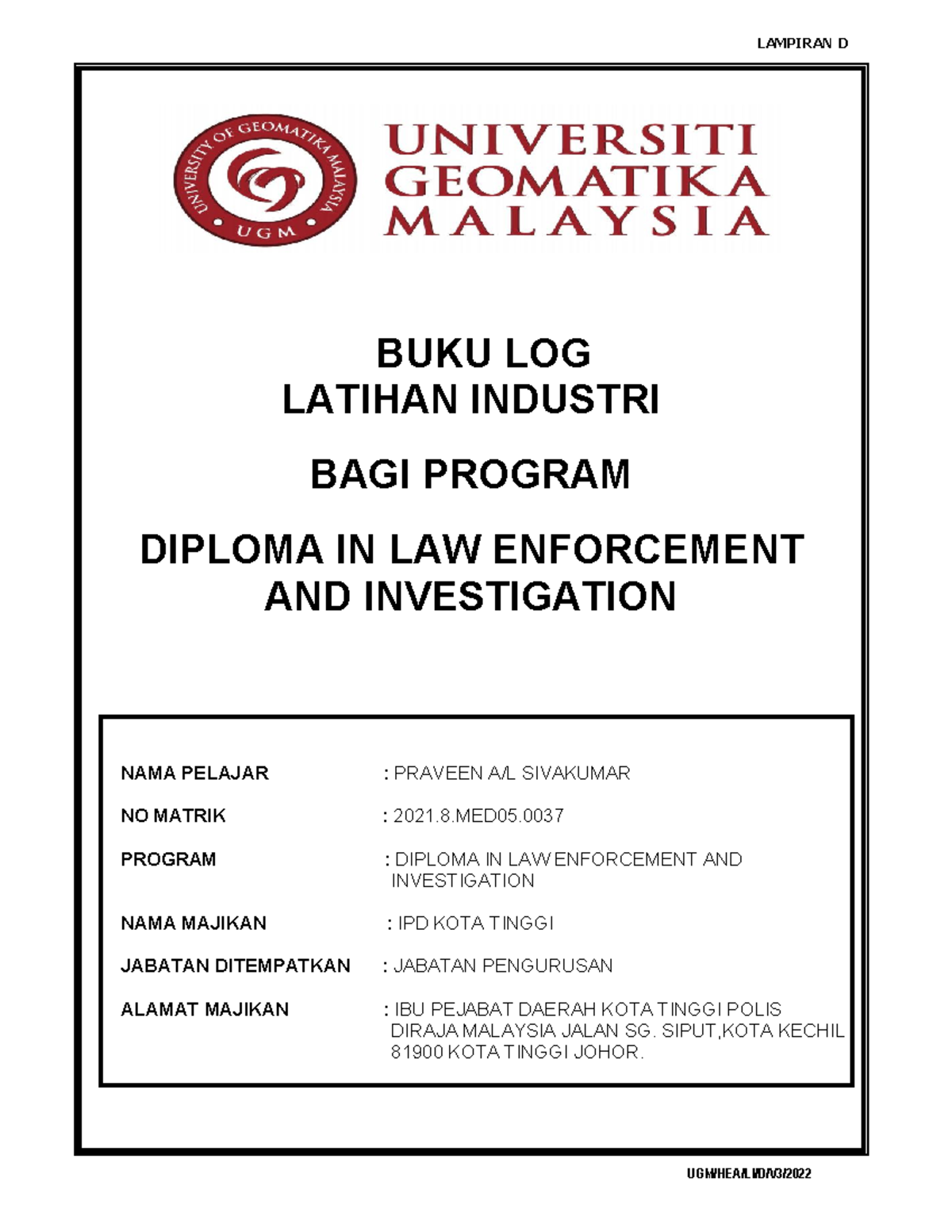 LAMPIRAN D

UNIVERSITY OF GEOMATIKA MALAYSIA
UGM

UNIVERSITI GEOMATIKA MALAYSIA

BUKU LOG
LATIHAN INDUSTRI

BAGI PROGRAM

DIPLOMA IN LAW ENFORCEMENT AND INVESTIGATION

NAMA PELAJAR : PRAVEEN A/L SIVAKUMAR

NO MATRIK : 2021.8.MED05.0037

PROGRAM : DIPLOMA IN LAW ENFORCEMENT AND INVESTIGATION

NAMA MAJIKAN : IPD KOTA TINGGI

JABATAN DITEMPATKAN : JABATAN PENGURUSAN

ALAMAT MAJIKAN : IBU PEJABAT DAERAH KOTA TINGGI POLIS DIRAJA MALAYSIA JALAN SG. SIPUT,KOTA KECHIL 81900 KOTA TINGGI JOHOR.

UGM/HEA/LI/D/V3/2022